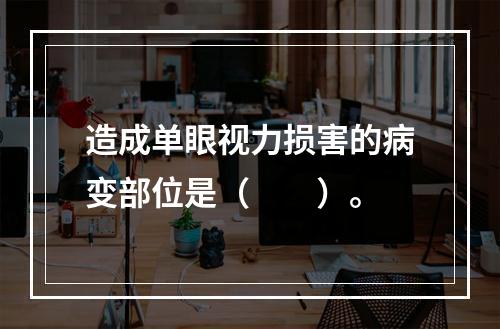 造成单眼视力损害的病变部位是（　　）。